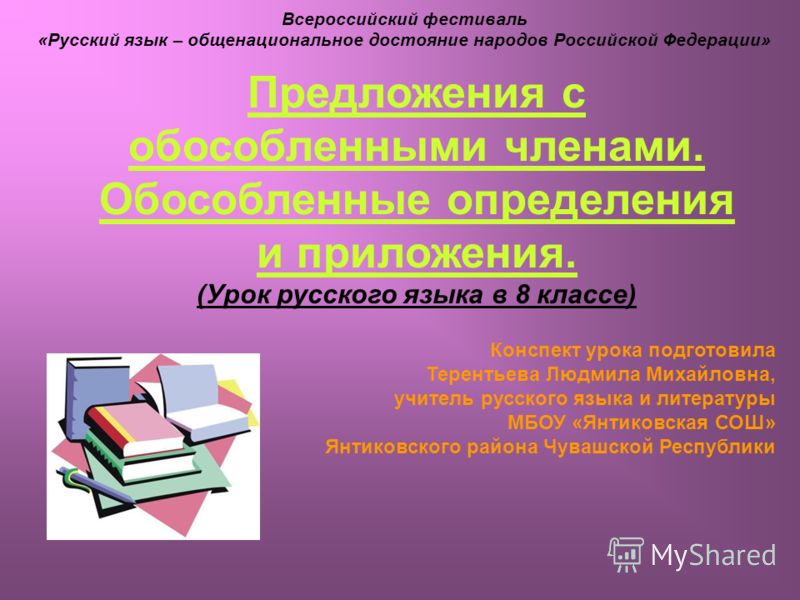 Всероссийский фестиваль
«Русский язык – общенациональное достояние народов Российской Федерации»

Предложения с обособленными членами. Обособленные определения и приложения.
(Урок русского языка в 8 классе)

Конспект урока подготовила
Терентьева Людмила Михайловна,
учитель русского языка и литературы
МБОУ «Янтиковская СОШ»
Янтиковского района Чувашской Республики

MyShared